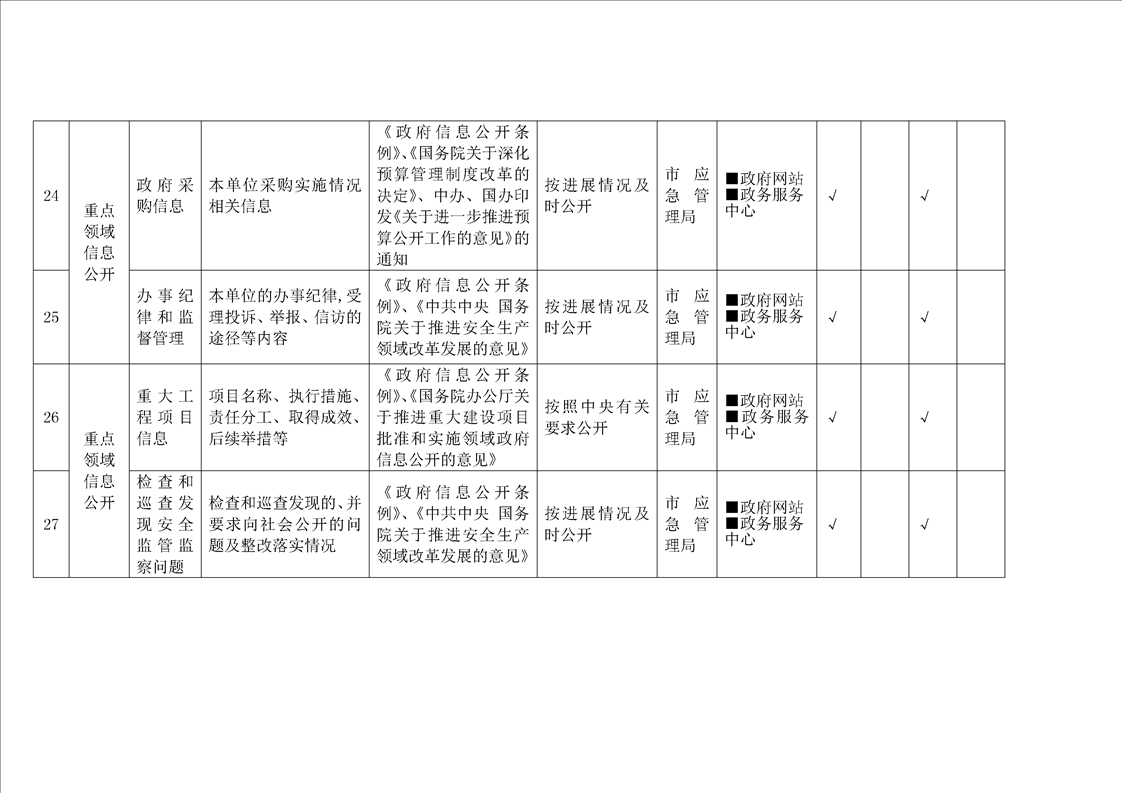 | 24 | 重点领域信息公开 | 政府采购信息 | 本单位采购实施情况相关信息 | 《政府信息公开条例》、《国务院关于深化预算管理制度改革的决定》、中办、国办印发《关于进一步推进预算公开工作的意见》的通知 | 按进展情况及时公开 | 市应急管理局 | ■政府网站 ■政务服务中心 | √ |  | √ |  |
|---|---|---|---|---|---|---|---|---|---|---|---|
| 25 |  | 办事纪律和监督管理 | 本单位的办事纪律,受理投诉、举报、信访的途径等内容 | 《政府信息公开条例》、《中共中央 国务院关于推进安全生产领域改革发展的意见》 | 按进展情况及时公开 | 市应急管理局 | ■政府网站 ■政务服务中心 | √ |  | √ |  |
| 26 | 重点领域信息公开 | 重大工程项目信息 | 项目名称、执行措施、责任分工、取得成效、后续举措等 | 《政府信息公开条例》、《国务院办公厅关于推进重大建设项目批准和实施领域政府信息公开的意见》 | 按照中央有关要求公开 | 市应急管理局 | ■政府网站 ■政务服务中心 | √ |  | √ |  |
| 27 |  | 检查和巡查发现安全监管监察问题 | 检查和巡查发现的、并要求向社会公开的问题及整改落实情况 | 《政府信息公开条例》、《中共中央 国务院关于推进安全生产领域改革发展的意见》 | 按进展情况及时公开 | 市应急管理局 | ■政府网站 ■政务服务中心 | √ |  | √ |  |